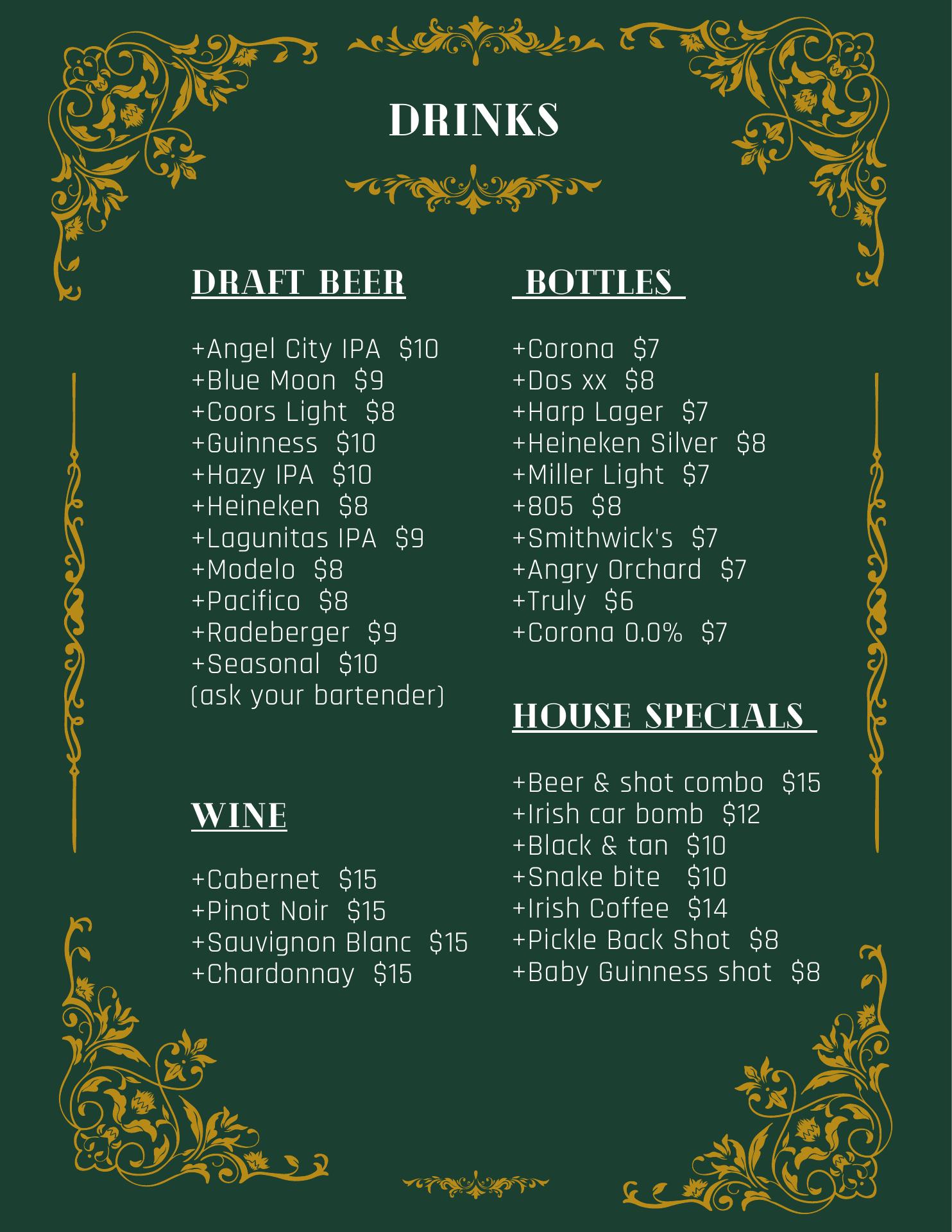 DRINKS

DRAFT BEER

+Angel City IPA $10
+Blue Moon $9
+Coors Light $8
+Guinness $10
+Hazy IPA $10
+Heineken $8
+Lagunitas IPA $9
+Modelo $8
+Pacifico $8
+Radeberger $9
+Seasonal $10
(ask your bartender)

WINE

+Cabernet $15
+Pinot Noir $15
+Sauvignon Blanc $15
+Chardonnay $15

BOTTLES

+Corona $7
+Dos xx $8
+Harp Lager $7
+Heineken Silver $8
+Miller Light $7
+805 $8
+Smithwick's $7
+Angry Orchard $7
+Truly $6
+Corona 0.0% $7

HOUSE SPECIALS

+Beer & shot combo $15
+Irish car bomb $12
+Black & tan $10
+Snake bite $10
+Irish Coffee $14
+Pickle Back Shot $8
+Baby Guinness shot $8